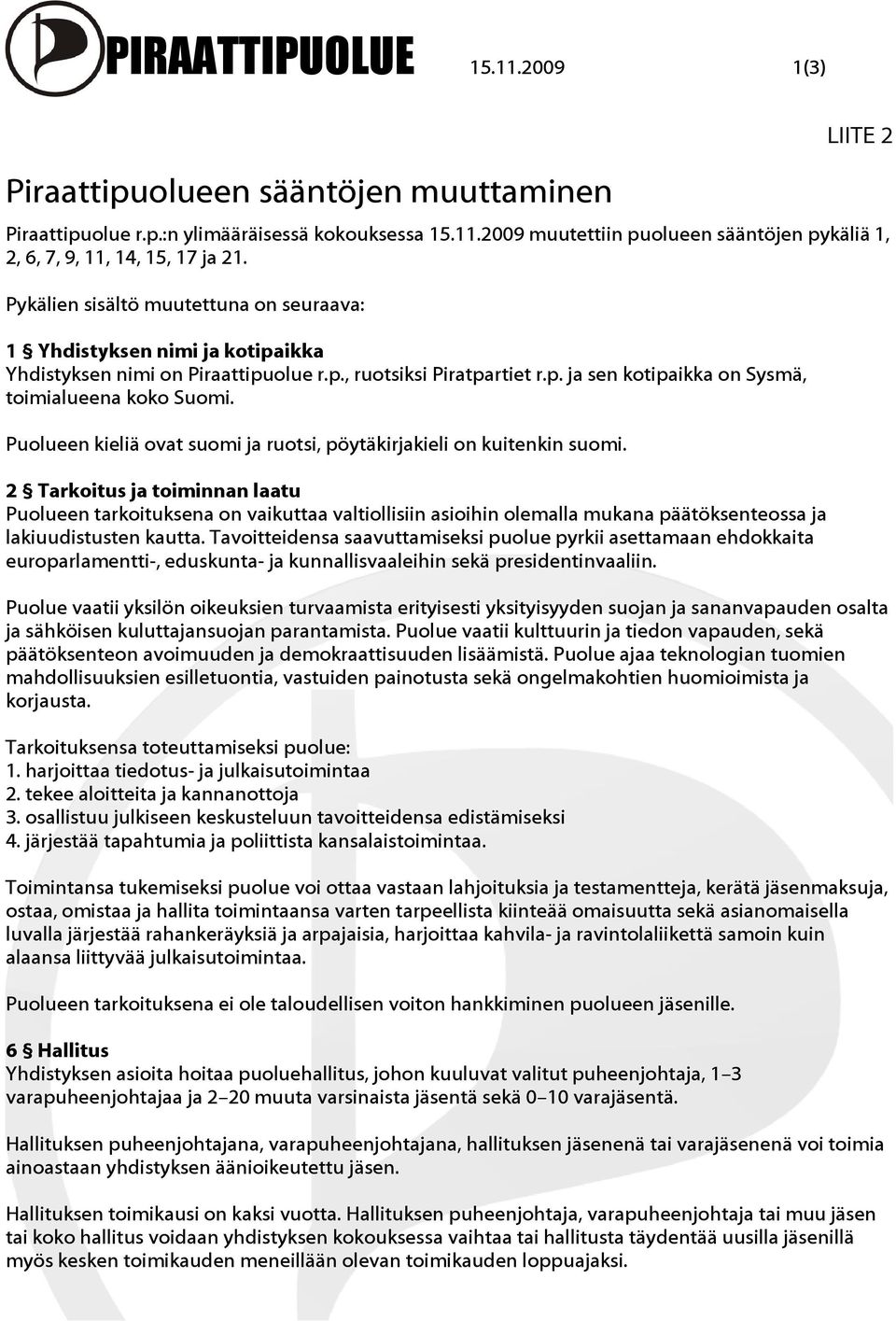 PIRAATTIPUOLUE 15.11.2009 1(3)

LIITE 2

Piraattipuolueen sääntöjen muuttaminen

Piraattipuolue r.p.:n ylimääräisessä kokouksessa 15.11.2009 muutettiin puolueen sääntöjen pykäliä 1, 2, 6, 7, 9, 11, 14, 15, 17 ja 21.

Pykälien sisältö muutettuna on seuraava:

1 § Yhdistyksen nimi ja kotipaikka
Yhdistyksen nimi on Piraattipuolue r.p., ruotsiksi Piratpartiet r.p. ja sen kotipaikka on Sysmä, toimialueena koko Suomi.

Puolueen kieliä ovat suomi ja ruotsi, pöytäkirjakieli on kuitenkin suomi.

2 § Tarkoitus ja toiminnan laatu
Puolueen tarkoituksena on vaikuttaa valtiollisiin asioihin olemalla mukana päätöksenteossa ja lakiuudistusten kautta. Tavoitteidensa saavuttamiseksi puolue pyrkii asettamaan ehdokkaita europarlamentti-, eduskunta- ja kunnallisvaaleihin sekä presidentinvaaliin.

Puolue vaatii yksilön oikeuksien turvaamista erityisesti yksityisyyden suojan ja sananvapauden osalta ja sähköisen kuluttajansuojan parantamista. Puolue vaatii kulttuurin ja tiedon vapauden, sekä päätöksenteon avoimuuden ja demokraattisuuden lisäämistä. Puolue ajaa teknologian tuomien mahdollisuuksien esilletuontia, vastuiden painotusta sekä ongelmakohtien huomioimista ja korjausta.

Tarkoituksensa toteuttamiseksi puolue:
1. harjoittaa tiedotus- ja julkaisutoimintaa
2. tekee aloitteita ja kannanottoja
3. osallistuu julkiseen keskusteluun tavoitteidensa edistämiseksi
4. järjestää tapahtumia ja poliittista kansalaistoimintaa.

Toimintansa tukemiseksi puolue voi ottaa vastaan lahjoituksia ja testamentteja, kerätä jäsenmaksuja, ostaa, omistaa ja hallita toimintaansa varten tarpeellista kiinteää omaisuutta sekä asianomaisella luvalla järjestää rahankeräyksiä ja arpajaisia, harjoittaa kahvila- ja ravintolaliikettä samoin kuin alaansa liittyvää julkaisutoimintaa.

Puolueen tarkoituksena ei ole taloudellisen voiton hankkiminen puolueen jäsenille.

6 § Hallitus
Yhdistyksen asioita hoitaa puoluehallitus, johon kuuluvat valitut puheenjohtaja, 1–3 varapuheenjohtajaa ja 2–20 muuta varsinaista jäsentä sekä 0–10 varajäsentä.

Hallituksen puheenjohtajana, varapuheenjohtajana, hallituksen jäsenenä tai varajäsenenä voi toimia ainoastaan yhdistyksen äänioikeutettu jäsen.

Hallituksen toimikausi on kaksi vuotta. Hallituksen puheenjohtaja, varapuheenjohtaja tai muu jäsen tai koko hallitus voidaan yhdistyksen kokouksessa vaihtaa tai hallitusta täydentää uusilla jäsenillä myös kesken toimikauden meneillään olevan toimikauden loppuajaksi.